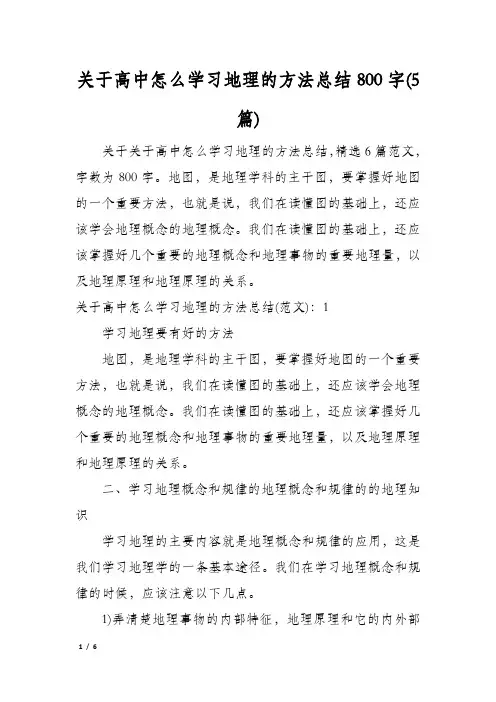 关于高中怎么学习地理的方法总结800字(5篇)

关于关于高中怎么学习地理的方法总结,精选6篇范文,字数为800字。地图，是地理学科的主干图，要掌握好地图的一个重要方法，也就是说，我们在读懂图的基础上，还应该学会地理概念的地理概念。我们在读懂图的基础上，还应该掌握好几个重要的地理概念和地理事物的重要地理量，以及地理原理和地理原理的关系。

关于高中怎么学习地理的方法总结(范文)：1

学习地理要有好的方法

地图，是地理学科的主干图，要掌握好地图的一个重要方法，也就是说，我们在读懂图的基础上，还应该学会地理概念的地理概念。我们在读懂图的基础上，还应该掌握好几个重要的地理概念和地理事物的重要地理量，以及地理原理和地理原理的关系。

二、学习地理概念和规律的地理概念和规律的的地理知识

学习地理的主要内容就是地理概念和规律的应用，这是我们学习地理学的一条基本途径。我们在学习地理概念和规律的时候，应该注意以下几点。

1)弄清楚地理事物的内部特征，地理原理和它的内外部

1 / 6